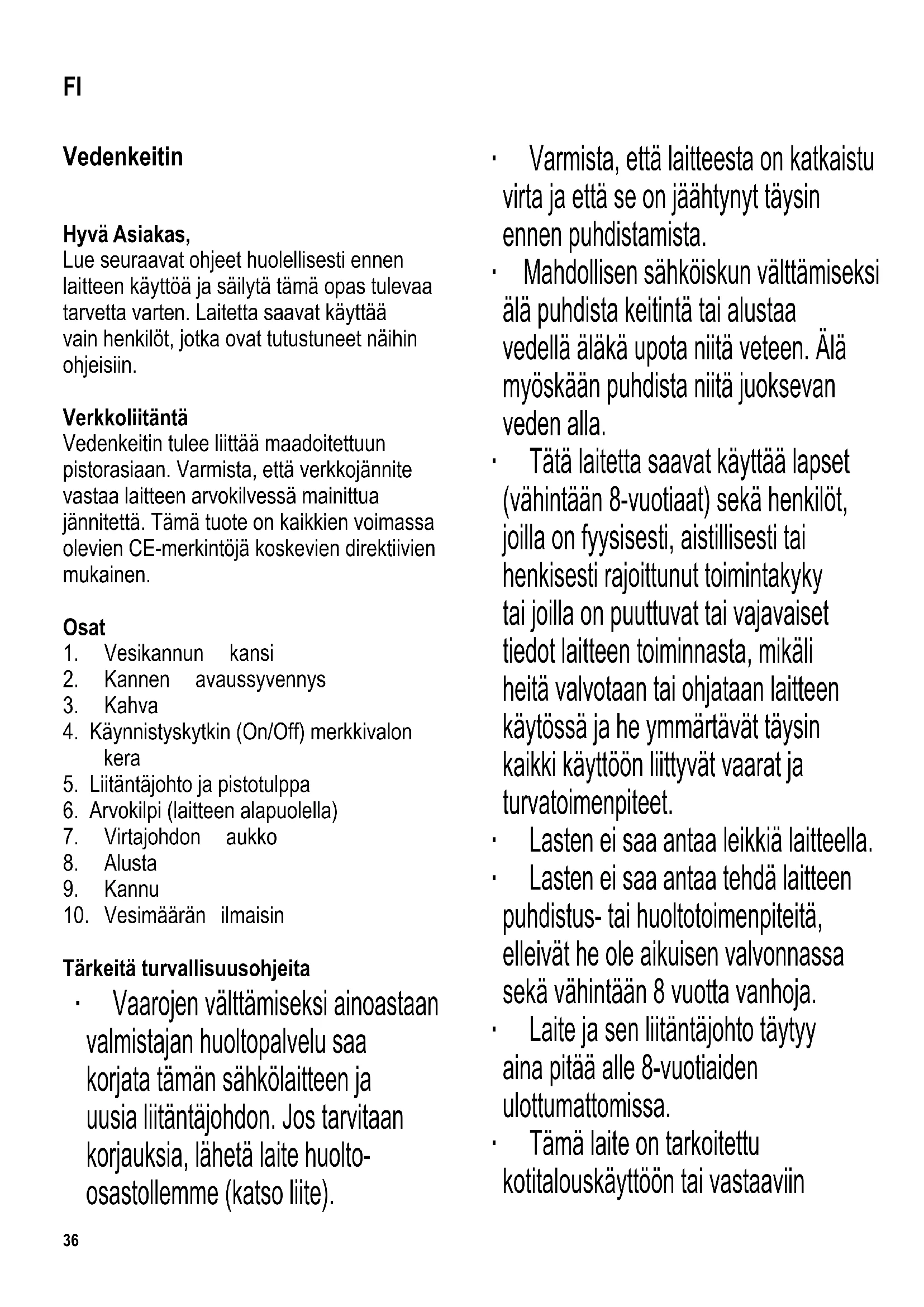 FI

Vedenkeitin

Hyvä Asiakas,
Lue seuraavat ohjeet huolellisesti ennen laitteen käyttöä ja säilytä tämä opas tulevaa tarvetta varten. Laitetta saavat käyttää vain henkilöt, jotka ovat tutustuneet näihin ohjeisiin.

Verkkoliitäntä
Vedenkeitin tulee liittää maadoitettuun pistorasiaan. Varmista, että verkkojännite vastaa laitteen arvokilvessä mainittua jännitettä. Tämä tuote on kaikkien voimassa olevien CE-merkintöjä koskevien direktiivien mukainen.

Osat
1. Vesikannun kansi
2. Kannen avaussyvennys
3. Kahva
4. Käynnistyskytkin (On/Off) merkkivalon kera
5. Liitäntäjohto ja pistotulppa
6. Arvokilpi (laitteen alapuolella)
7. Virtajohdon aukko
8. Alusta
9. Kannu
10. Vesimäärän ilmaisin

Tärkeitä turvallisuusohjeita
· Vaarojen välttämiseksi ainoastaan valmistajan huoltopalvelu saa korjata tämän sähkölaitteen ja uusia liitäntäjohdon. Jos tarvitaan korjauksia, lähetä laite huolto-osastollemme (katso liite).

· Varmista, että laitteesta on katkaistu virta ja että se on jäähtynyt täysin ennen puhdistamista.
· Mahdollisen sähköiskun välttämiseksi älä puhdista keitintä tai alustaa vedellä äläkä upota niitä veteen. Älä myöskään puhdista niitä juoksevan veden alla.
· Tätä laitetta saavat käyttää lapset (vähintään 8-vuotiaat) sekä henkilöt, joilla on fyysisesti, aistillisesti tai henkisesti rajoittunut toimintakyky tai joilla on puuttuvat tai vajavaiset tiedot laitteen toiminnasta, mikäli heitä valvotaan tai ohjataan laitteen käytössä ja he ymmärtävät täysin kaikki käyttöön liittyvät vaarat ja turvatoimenpiteet.
· Lasten ei saa antaa leikkiä laitteella.
· Lasten ei saa antaa tehdä laitteen puhdistus- tai huoltotoimenpiteitä, elleivät he ole aikuisen valvonnassa sekä vähintään 8 vuotta vanhoja.
· Laite ja sen liitäntäjohto täytyy aina pitää alle 8-vuotiaiden ulottumattomissa.
· Tämä laite on tarkoitettu kotitalouskäyttöön tai vastaaviin

36